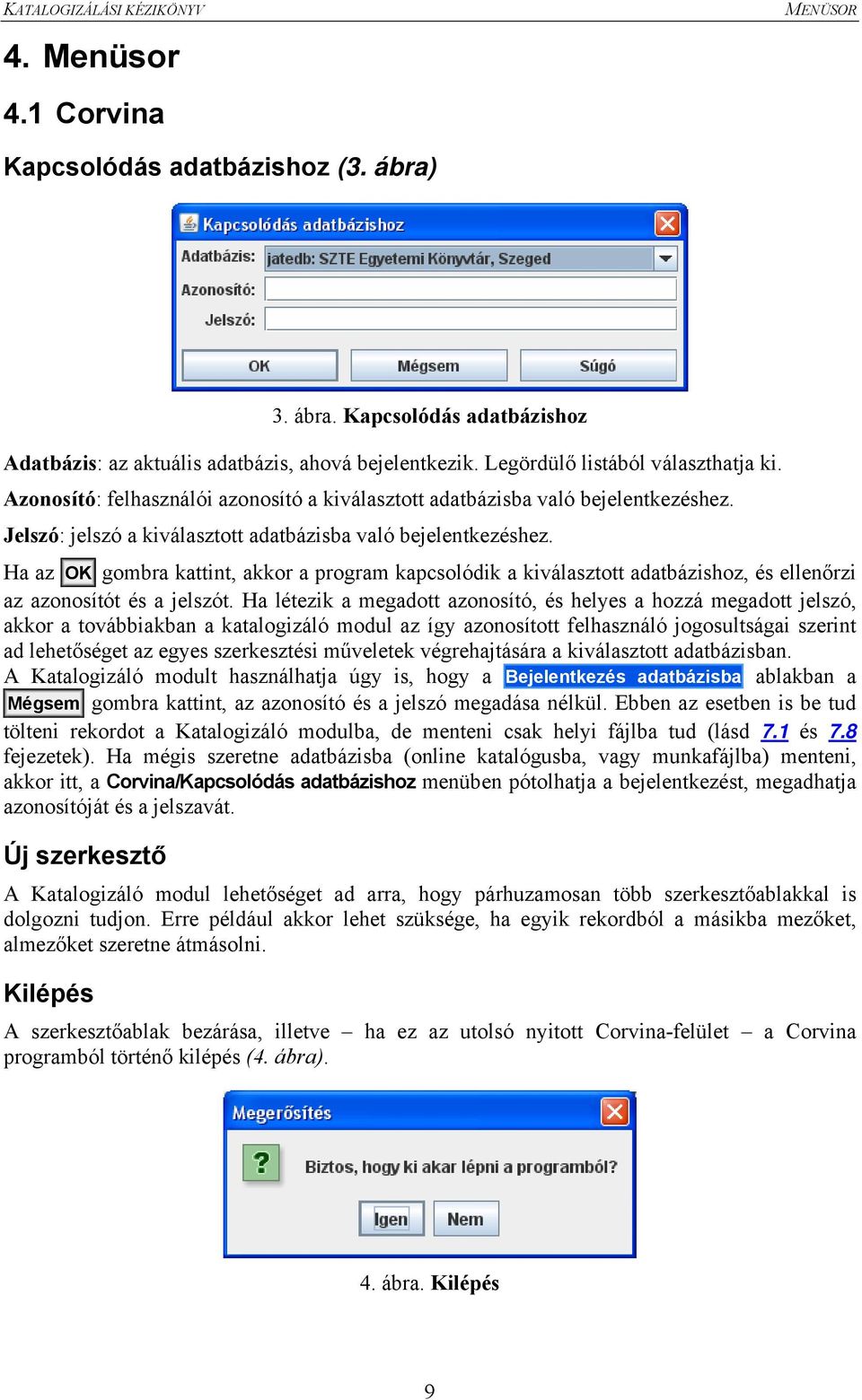 KATALOGIZÁLÁSI KÉZIKÖNYV MENÜSOR

4. Menüsor

4.1 Corvina

Kapcsolódás adatbázishoz (3. ábra)

Kapcsolódás adatbázishoz
Adatbázis: jatedb: SZTE Egyetemi Könyvtár, Szeged
Azonosító:
Jelszó:
OK Mégsem Súgó

3. ábra. Kapcsolódás adatbázishoz

Adatbázis: az aktuális adatbázis, ahová bejelentkezik. Legördülő listából választhatja ki.

Azonosító: felhasználói azonosító a kiválasztott adatbázisba való bejelentkezéshez.

Jelszó: jelszó a kiválasztott adatbázisba való bejelentkezéshez.

Ha az OK gombra kattint, akkor a program kapcsolódik a kiválasztott adatbázishoz, és ellenőrzi az azonosítót és a jelszót. Ha létezik a megadott azonosító, és helyes a hozzá megadott jelszó, akkor a továbbiakban a katalogizáló modul az így azonosított felhasználó jogosultságai szerint ad lehetőséget az egyes szerkesztési műveletek végrehajtására a kiválasztott adatbázisban.
A Katalogizáló modult használhatja úgy is, hogy a Bejelentkezés adatbázisba ablakban a Mégsem gombra kattint, az azonosító és a jelszó megadása nélkül. Ebben az esetben is be tud tölteni rekordot a Katalogizáló modulba, de menteni csak helyi fájlba tud (lásd 7.1 és 7.8 fejezetek). Ha mégis szeretne adatbázisba (online katalógusba, vagy munkafájlba) menteni, akkor itt, a Corvina/Kapcsolódás adatbázishoz menüben pótolhatja a bejelentkezést, megadhatja azonosítóját és a jelszavát.

Új szerkesztő

A Katalogizáló modul lehetőséget ad arra, hogy párhuzamosan több szerkesztőablakkal is dolgozni tudjon. Erre például akkor lehet szüksége, ha egyik rekordból a másikba mezőket, almezőket szeretne átmásolni.

Kilépés

A szerkesztőablak bezárása, illetve – ha ez az utolsó nyitott Corvina-felület – a Corvina programból történő kilépés (4. ábra).

Megerősítés
?
Biztos, hogy ki akar lépni a programból?
Igen Nem

4. ábra. Kilépés

9